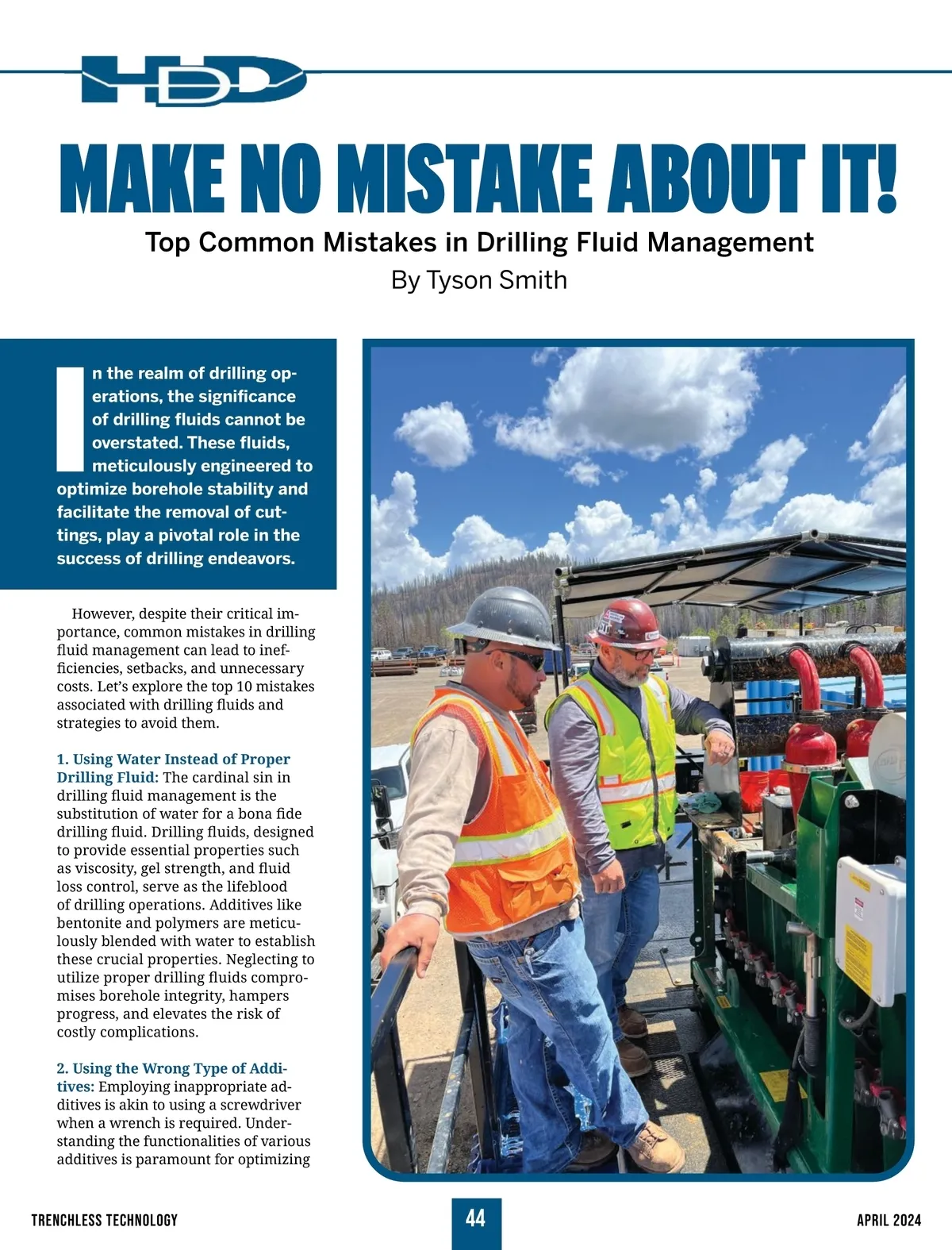 HDD

MAKE NO MISTAKE ABOUT IT!

Top Common Mistakes in Drilling Fluid Management

By Tyson Smith

In the realm of drilling operations, the significance of drilling fluids cannot be overstated. These fluids, meticulously engineered to optimize borehole stability and facilitate the removal of cuttings, play a pivotal role in the success of drilling endeavors.

However, despite their critical importance, common mistakes in drilling fluid management can lead to inefficiencies, setbacks, and unnecessary costs. Let's explore the top 10 mistakes associated with drilling fluids and strategies to avoid them.

1. Using Water Instead of Proper Drilling Fluid: The cardinal sin in drilling fluid management is the substitution of water for a bona fide drilling fluid. Drilling fluids, designed to provide essential properties such as viscosity, gel strength, and fluid loss control, serve as the lifeblood of drilling operations. Additives like bentonite and polymers are meticulously blended with water to establish these crucial properties. Neglecting to utilize proper drilling fluids compromises borehole integrity, hampers progress, and elevates the risk of costly complications.

2. Using the Wrong Type of Additives: Employing inappropriate additives is akin to using a screwdriver when a wrench is required. Understanding the functionalities of various additives is paramount for optimizing

TRENCHLESS TECHNOLOGY

44

APRIL 2024